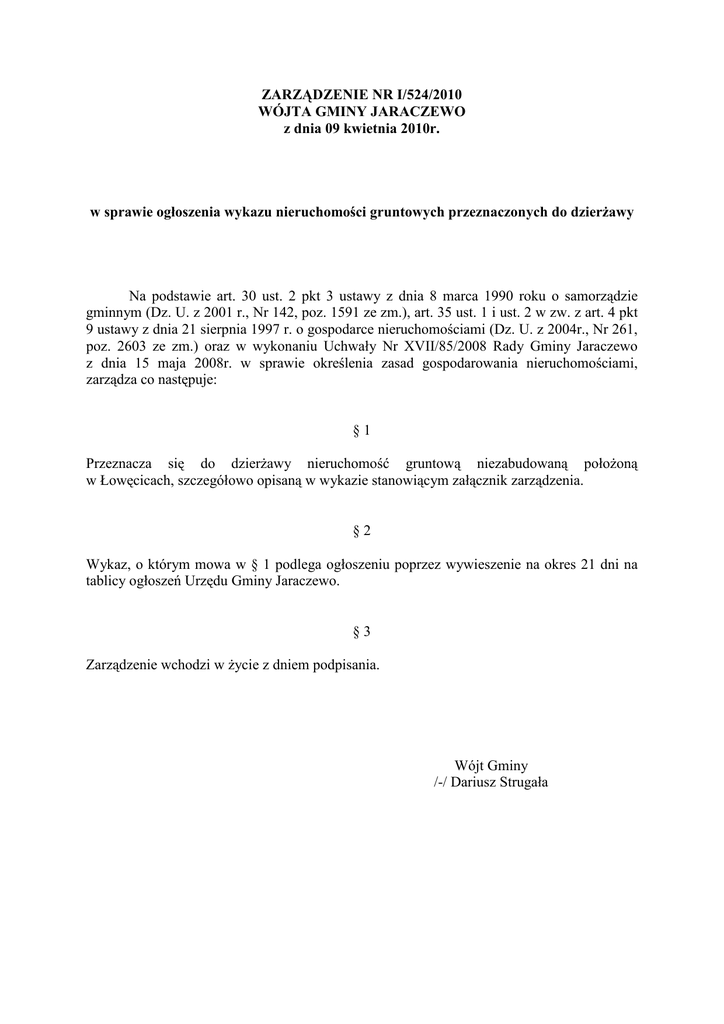 ZARZĄDZENIE NR I/524/2010
WÓJTA GMINY JARACZEWO
z dnia 09 kwietnia 2010r.

w sprawie ogłoszenia wykazu nieruchomości gruntowych przeznaczonych do dzierżawy

Na podstawie art. 30 ust. 2 pkt 3 ustawy z dnia 8 marca 1990 roku o samorządzie gminnym (Dz. U. z 2001 r., Nr 142, poz. 1591 ze zm.), art. 35 ust. 1 i ust. 2 w zw. z art. 4 pkt 9 ustawy z dnia 21 sierpnia 1997 r. o gospodarce nieruchomościami (Dz. U. z 2004r., Nr 261, poz. 2603 ze zm.) oraz w wykonaniu Uchwały Nr XVII/85/2008 Rady Gminy Jaraczewo z dnia 15 maja 2008r. w sprawie określenia zasad gospodarowania nieruchomościami, zarządza co następuje:

§ 1

Przeznacza się do dzierżawy nieruchomość gruntową niezabudowaną położoną w Łowęcicach, szczegółowo opisaną w wykazie stanowiącym załącznik zarządzenia.

§ 2

Wykaz, o którym mowa w § 1 podlega ogłoszeniu poprzez wywieszenie na okres 21 dni na tablicy ogłoszeń Urzędu Gminy Jaraczewo.

§ 3

Zarządzenie wchodzi w życie z dniem podpisania.

Wójt Gminy
/-/ Dariusz Strugała